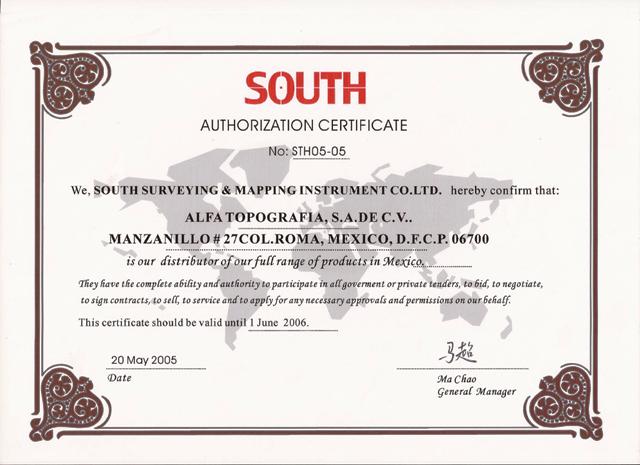 SOUTH

AUTHORIZATION CERTIFICATE

No: STH05-05

We, SOUTH SURVEYING & MAPPING INSTRUMENT CO.LTD. hereby confirm that:

ALFA TOPOGRAFIA, S.A.DE C.V..

MANZANILLO # 27COL.ROMA, MEXICO, D.F.C.P. 06700

is our distributor of our full range of products in Mexico.

They have the complete ability and authority to participate in all goverment or private tenders, to bid, to negotiate, to sign contracts, to sell, to service and to apply for any necessary approvals and permissions on our behalf.

This certificate should be valid until 1 June 2006.

20 May 2005
Date

马超
Ma Chao
General Manager